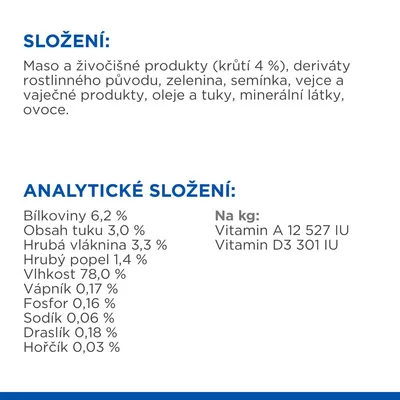 SLOŽENÍ:

Maso a živočišné produkty (krůtí 4 %), deriváty rostlinného původu, zelenina, semínka, vejce a vaječné produkty, oleje a tuky, minerální látky, ovoce.

ANALYTICKÉ SLOŽENÍ:

Bílkoviny 6,2 %
Obsah tuku 3,0 %
Hrubá vláknina 3,3 %
Hrubý popel 1,4 %
Vlhkost 78,0 %
Vápník 0,17 %
Fosfor 0,16 %
Sodík 0,06 %
Draslík 0,18 %
Hořčík 0,03 %

Na kg:
Vitamin A 12 527 IU
Vitamin D3 301 IU